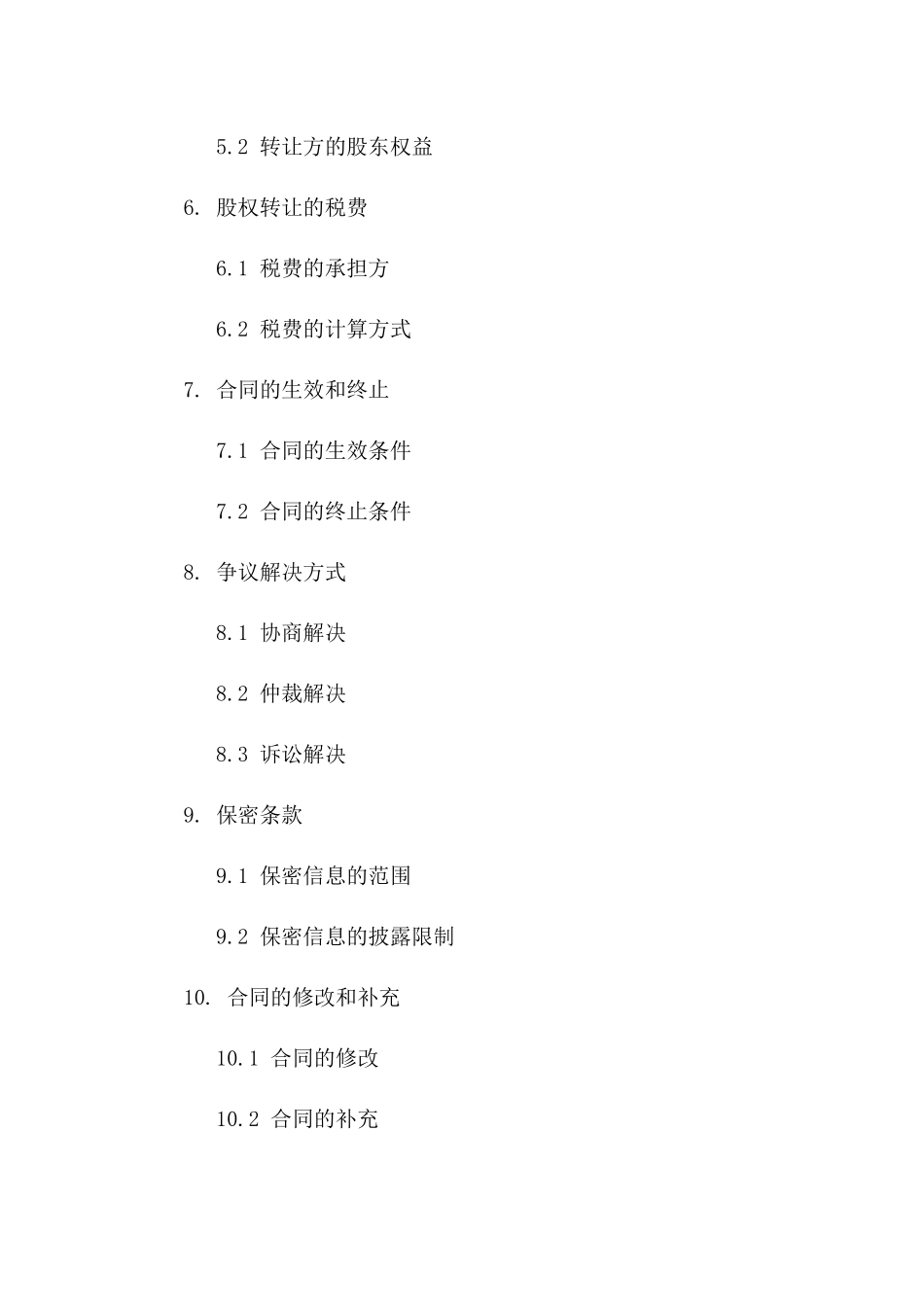 5.2 转让方的股东权益

6. 股权转让的税费

6.1 税费的承担方

6.2 税费的计算方式

7. 合同的生效和终止

7.1 合同的生效条件

7.2 合同的终止条件

8. 争议解决方式

8.1 协商解决

8.2 仲裁解决

8.3 诉讼解决

9. 保密条款

9.1 保密信息的范围

9.2 保密信息的披露限制

10. 合同的修改和补充

10.1 合同的修改

10.2 合同的补充